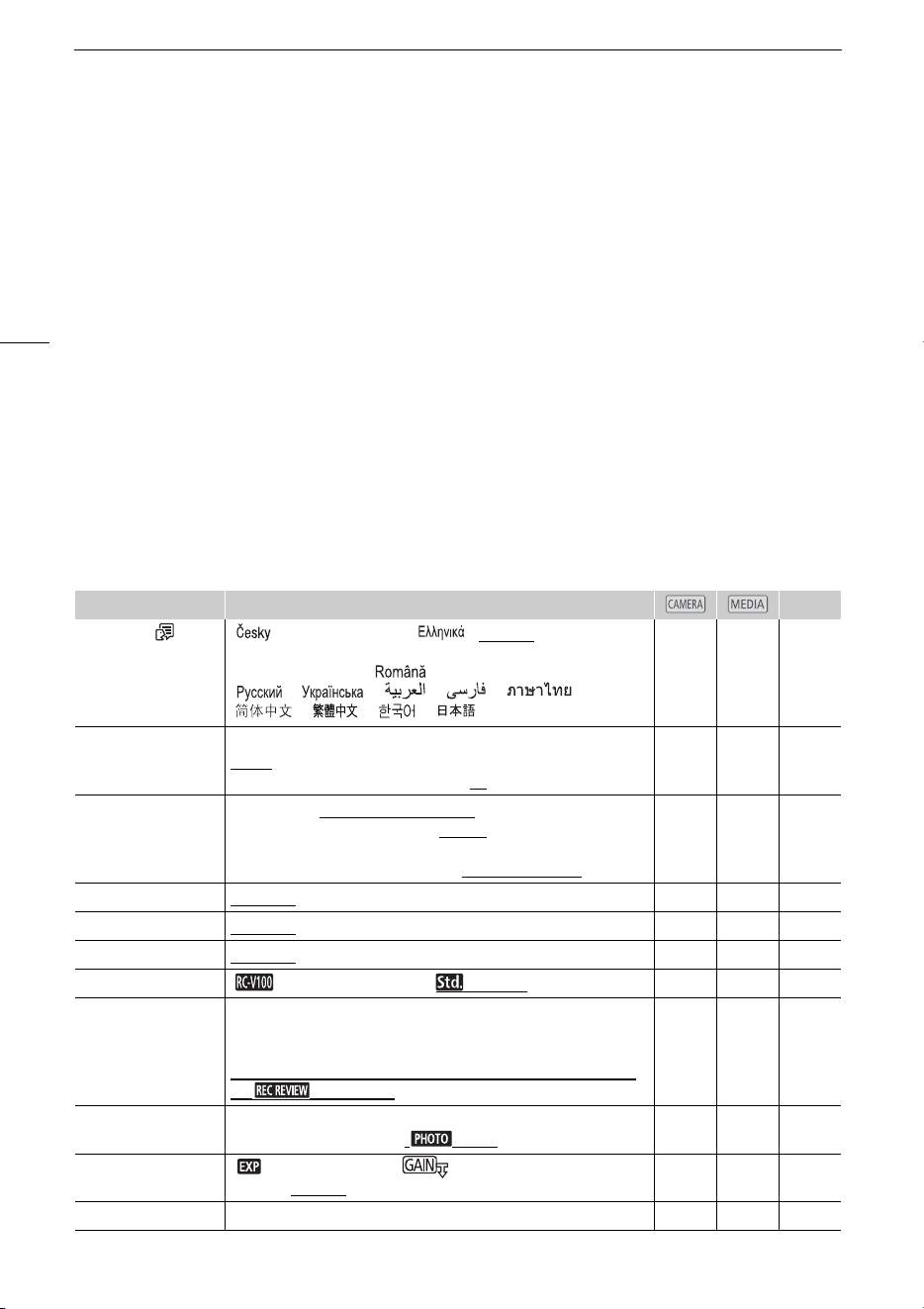 | | | CAMERA | MEDIA | |
|---|---|---|---|---|
| | Česky Ελληνικά Română Русский Українська العربية فارسی ภาษาไทย 简体中文 繁體中文 한국어 日本語 | | | |
| | | | | |
| | | | | |
| | | | | |
| | | | | |
| | | | | |
| | RC-V100 Std. | | | |
| | REC REVIEW | | | |
| | PHOTO | | | |
| | EXP GAIN | | | |
| | | | | |